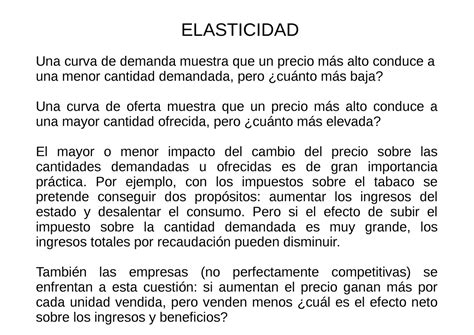 ELASTICIDAD

Una curva de demanda muestra que un precio más alto conduce a una menor cantidad demandada, pero ¿cuánto más baja?

Una curva de oferta muestra que un precio más alto conduce a una mayor cantidad ofrecida, pero ¿cuánto más elevada?

El mayor o menor impacto del cambio del precio sobre las cantidades demandadas u ofrecidas es de gran importancia práctica. Por ejemplo, con los impuestos sobre el tabaco se pretende conseguir dos propósitos: aumentar los ingresos del estado y desalentar el consumo. Pero si el efecto de subir el impuesto sobre la cantidad demandada es muy grande, los ingresos totales por recaudación pueden disminuir.

También las empresas (no perfectamente competitivas) se enfrentan a esta cuestión: si aumentan el precio ganan más por cada unidad vendida, pero venden menos ¿cuál es el efecto neto sobre los ingresos y beneficios?